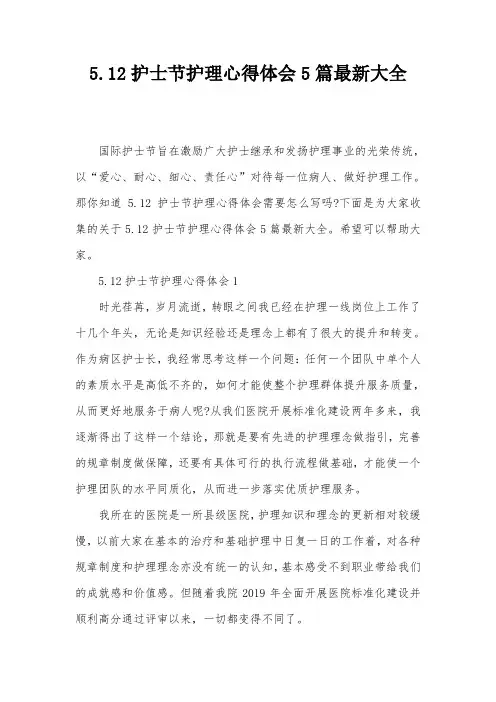 5.12 护士节护理心得体会 5 篇最新大全

国际护士节旨在激励广大护士继承和发扬护理事业的光荣传统，以“爱心、耐心、细心、责任心”对待每一位病人、做好护理工作。那你知道 5.12 护士节护理心得体会需要怎么写吗?下面是为大家收集的关于 5.12 护士节护理心得体会 5 篇最新大全。希望可以帮助大家。

5.12 护士节护理心得体会 1

时光荏苒，岁月流逝，转眼之间我已经在护理一线岗位上工作了十几个年头，无论是知识经验还是理念上都有了很大的提升和转变。作为病区护士长，我经常思考这样一个问题：任何一个团队中单个人的素质水平是高低不齐的，如何才能使整个护理群体提升服务质量，从而更好地服务于病人呢?从我们医院开展标准化建设两年多来，我逐渐得出了这样一个结论，那就是要有先进的护理理念做指引，完善的规章制度做保障，还要有具体可行的执行流程做基础，才能使一个护理团队的水平同质化，从而进一步落实优质护理服务。

我所在的医院是一所县级医院，护理知识和理念的更新相对较缓慢，以前大家在基本的治疗和基础护理中日复一日的工作着，对各种规章制度和护理理念亦没有统一的认知，基本感受不到职业带给我们的成就感和价值感。但随着我院 2019 年全面开展医院标准化建设并顺利高分通过评审以来，一切都变得不同了。